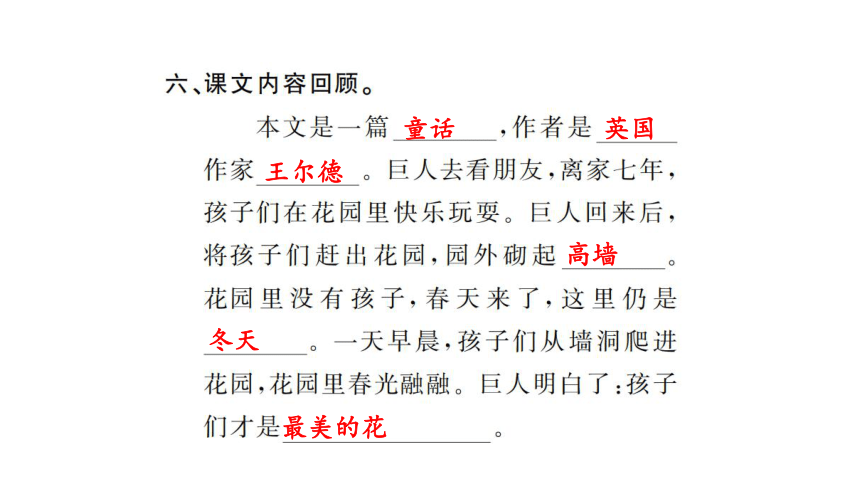 六、课文内容回顾。

本文是一篇童话，作者是英国作家王尔德。巨人去看朋友，离家七年，孩子们在花园里快乐玩耍。巨人回来后，将孩子们赶出花园，园外砌起高墙。花园里没有孩子，春天来了，这里仍是冬天。一天早晨，孩子们从墙洞爬进花园，花园里春光融融。巨人明白了：孩子们才是最美的花。